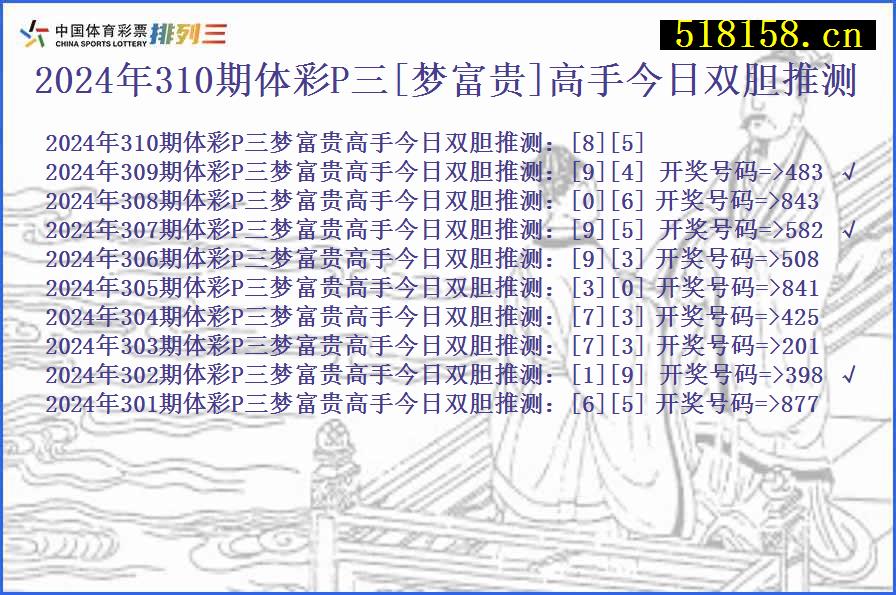 中国体育彩票 CHINA SPORTS LOTTERY 排列三

518158.cn

2024年310期体彩P三[梦富贵]高手今日双胆推测

2024年310期体彩P三梦富贵高手今日双胆推测：[8][5]
2024年309期体彩P三梦富贵高手今日双胆推测：[9][4] 开奖号码=>483 √
2024年308期体彩P三梦富贵高手今日双胆推测：[0][6] 开奖号码=>843
2024年307期体彩P三梦富贵高手今日双胆推测：[9][5] 开奖号码=>582 √
2024年306期体彩P三梦富贵高手今日双胆推测：[9][3] 开奖号码=>508
2024年305期体彩P三梦富贵高手今日双胆推测：[3][0] 开奖号码=>841
2024年304期体彩P三梦富贵高手今日双胆推测：[7][3] 开奖号码=>425
2024年303期体彩P三梦富贵高手今日双胆推测：[7][3] 开奖号码=>201
2024年302期体彩P三梦富贵高手今日双胆推测：[1][9] 开奖号码=>398 √
2024年301期体彩P三梦富贵高手今日双胆推测：[6][5] 开奖号码=>877